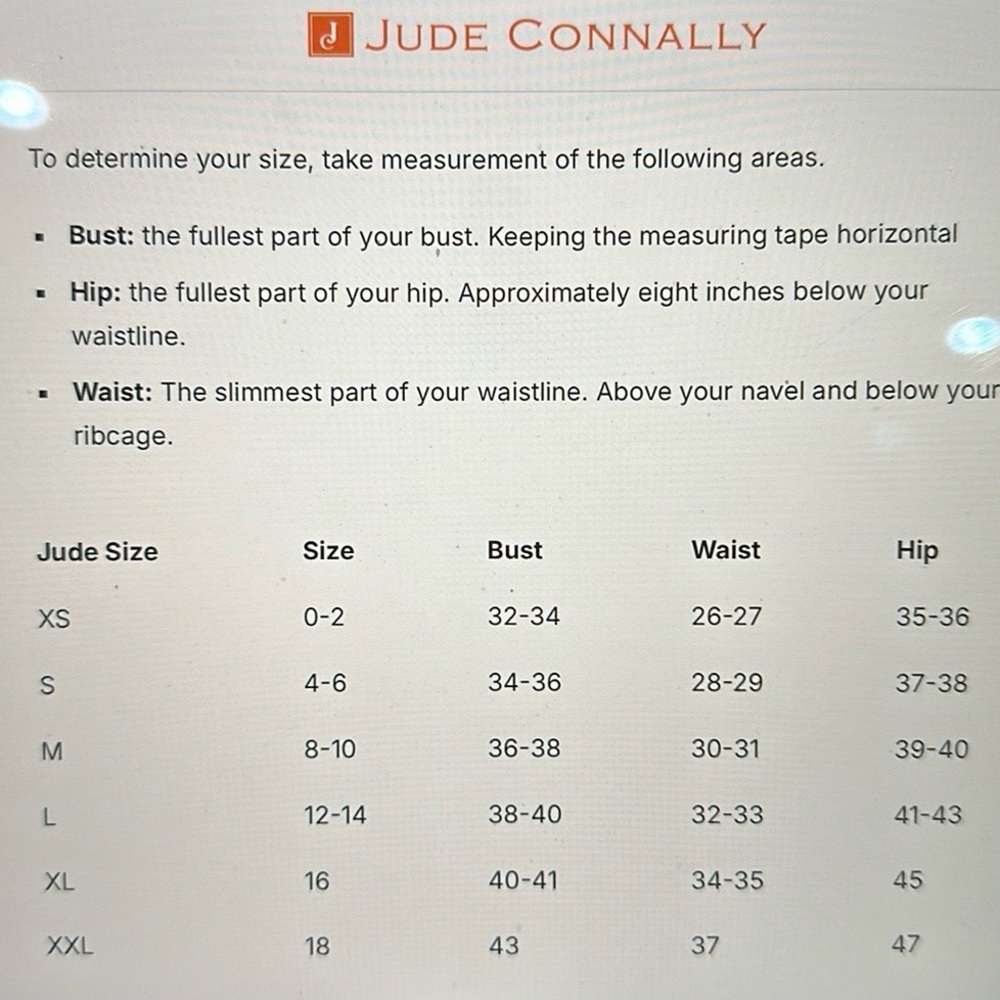 JUDE CONNALLY

To determine your size, take measurement of the following areas.

• Bust: the fullest part of your bust. Keeping the measuring tape horizontal

• Hip: the fullest part of your hip. Approximately eight inches below your waistline.

• Waist: The slimmest part of your waistline. Above your navel and below your ribcage.

| Jude Size | Size | Bust | Waist | Hip |
|---|---|---|---|---|
| XS | 0-2 | 32-34 | 26-27 | 35-36 |
| S | 4-6 | 34-36 | 28-29 | 37-38 |
| M | 8-10 | 36-38 | 30-31 | 39-40 |
| L | 12-14 | 38-40 | 32-33 | 41-43 |
| XL | 16 | 40-41 | 34-35 | 45 |
| XXL | 18 | 43 | 37 | 47 |